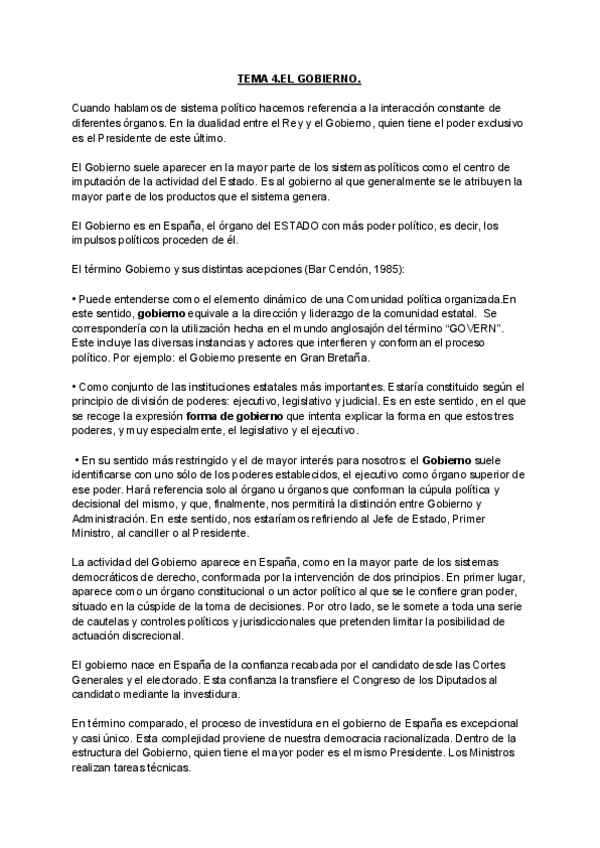 TEMA 4.EL GOBIERNO.

Cuando hablamos de sistema político hacemos referencia a la interacción constante de diferentes órganos. En la dualidad entre el Rey y el Gobierno, quien tiene el poder exclusivo es el Presidente de este último.

El Gobierno suele aparecer en la mayor parte de los sistemas políticos como el centro de imputación de la actividad del Estado. Es al gobierno al que generalmente se le atribuyen la mayor parte de los productos que el sistema genera.

El Gobierno es en España, el órgano del ESTADO con más poder político, es decir, los impulsos políticos proceden de él.

El término Gobierno y sus distintas acepciones (Bar Cendón, 1985):

• Puede entenderse como el elemento dinámico de una Comunidad política organizada.En este sentido, gobierno equivale a la dirección y liderazgo de la comunidad estatal. Se correspondería con la utilización hecha en el mundo anglosajón del término "GOVERN". Este incluye las diversas instancias y actores que interfieren y conforman el proceso político. Por ejemplo: el Gobierno presente en Gran Bretaña.

• Como conjunto de las instituciones estatales más importantes. Estaría constituido según el principio de división de poderes: ejecutivo, legislativo y judicial. Es en este sentido, en el que se recoge la expresión forma de gobierno que intenta explicar la forma en que estos tres poderes, y muy especialmente, el legislativo y el ejecutivo.

• En su sentido más restringido y el de mayor interés para nosotros: el Gobierno suele identificarse con uno sólo de los poderes establecidos, el ejecutivo como órgano superior de ese poder. Hará referencia solo al órgano u órganos que conforman la cúpula política y decisional del mismo, y que, finalmente, nos permitirá la distinción entre Gobierno y Administración. En este sentido, nos estaríamos refiriendo al Jefe de Estado, Primer Ministro, al canciller o al Presidente.

La actividad del Gobierno aparece en España, como en la mayor parte de los sistemas democráticos de derecho, conformada por la intervención de dos principios. En primer lugar, aparece como un órgano constitucional o un actor político al que se le confiere gran poder, situado en la cúspide de la toma de decisiones. Por otro lado, se le somete a toda una serie de cautelas y controles políticos y jurisdiccionales que pretenden limitar la posibilidad de actuación discrecional.

El gobierno nace en España de la confianza recabada por el candidato desde las Cortes Generales y el electorado. Esta confianza la transfiere el Congreso de los Diputados al candidato mediante la investidura.

En término comparado, el proceso de investidura en el gobierno de España es excepcional y casi único. Esta complejidad proviene de nuestra democracia racionalizada. Dentro de la estructura del Gobierno, quien tiene el mayor poder es el mismo Presidente. Los Ministros realizan tareas técnicas.